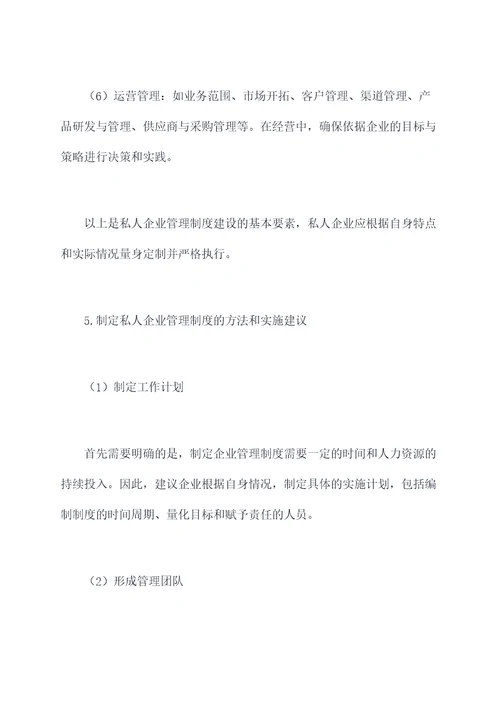 （6）运营管理：如业务范围、市场开拓、客户管理、渠道管理、产品研发与管理、供应商与采购管理等。在经营中，确保依据企业的目标与策略进行决策和实践。

以上是私人企业管理制度建设的基本要素，私人企业应根据自身特点和实际情况量身定制并严格执行。

5.制定私人企业管理制度的方法和实施建议

（1）制定工作计划

首先需要明确的是，制定企业管理制度需要一定的时间和人力资源的持续投入。因此，建议企业根据自身情况，制定具体的实施计划，包括编制制度的时间周期、量化目标和赋予责任的人员。

（2）形成管理团队